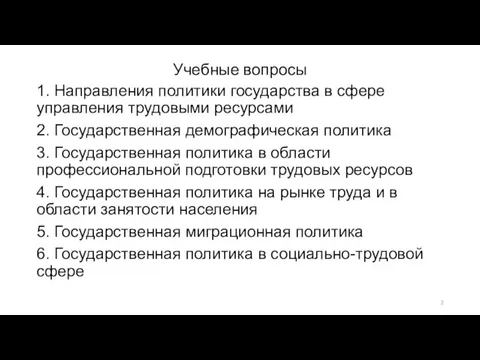 Учебные вопросы

1. Направления политики государства в сфере управления трудовыми ресурсами

2. Государственная демографическая политика

3. Государственная политика в области профессиональной подготовки трудовых ресурсов

4. Государственная политика на рынке труда и в области занятости населения

5. Государственная миграционная политика

6. Государственная политика в социально-трудовой сфере

2